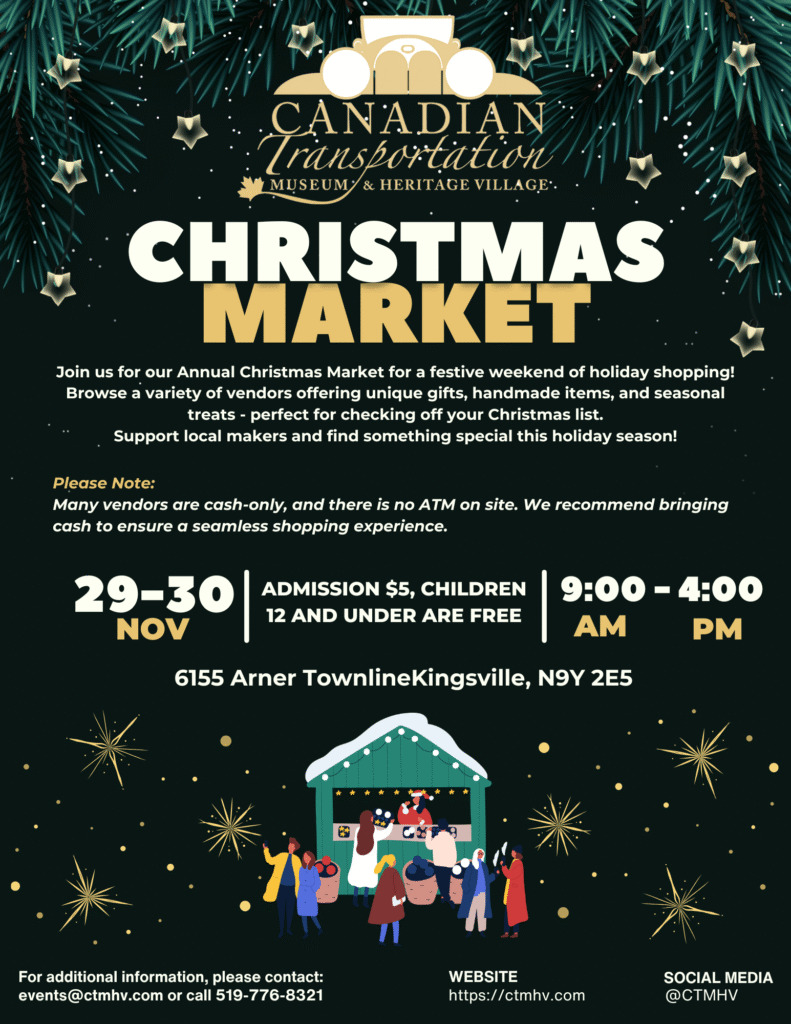 CANADIAN
Transportation
MUSEUM & HERITAGE VILLAGE

CHRISTMAS
MARKET

Join us for our Annual Christmas Market for a festive weekend of holiday shopping! Browse a variety of vendors offering unique gifts, handmade items, and seasonal treats - perfect for checking off your Christmas list. Support local makers and find something special this holiday season!

Please Note:
Many vendors are cash-only, and there is no ATM on site. We recommend bringing cash to ensure a seamless shopping experience.

29-30
NOV

ADMISSION $5, CHILDREN 12 AND UNDER ARE FREE

9:00 - 4:00
AM PM

6155 Arner TownlineKingsville, N9Y 2E5

For additional information, please contact:
events@ctmhv.com or call 519-776-8321

WEBSITE
https://ctmhv.com

SOCIAL MEDIA
@CTMHV